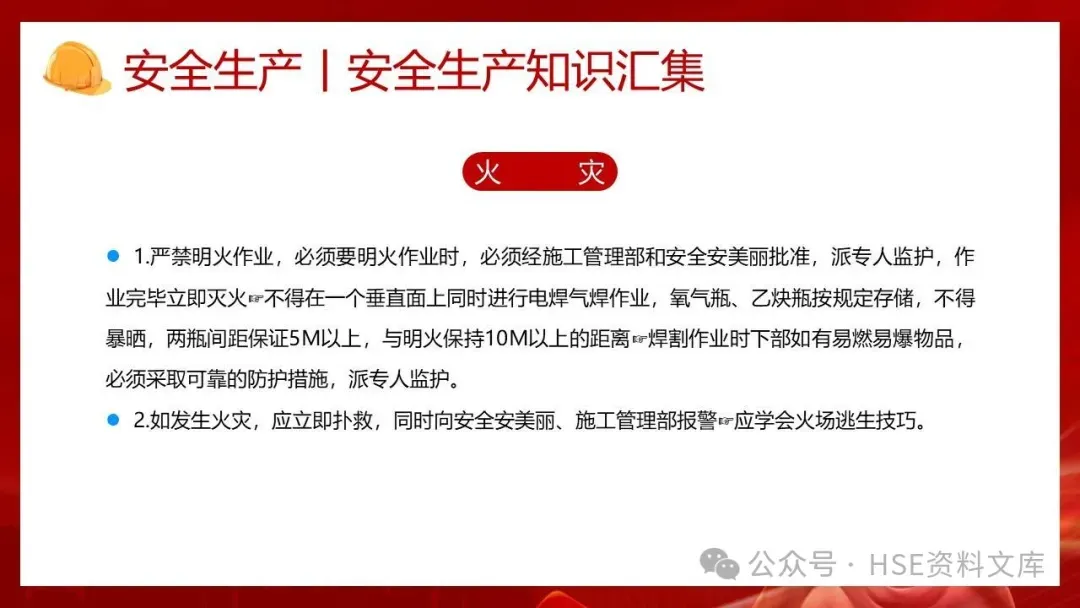 安全生产丨安全生产知识汇集

火 灾

• 1.严禁明火作业，必须要明火作业时，必须经施工管理部和安全安美丽批准，派专人监护，作业完毕立即灭火☞不得在一个垂直面上同时进行电焊气焊作业，氧气瓶、乙炔瓶按规定存储，不得暴晒，两瓶间距保证5M以上，与明火保持10M以上的距离☞焊割作业时下部如有易燃易爆物品，必须采取可靠的防护措施，派专人监护。

• 2.如发生火灾，应立即扑救，同时向安全安美丽、施工管理部报警☞应学会火场逃生技巧。

公众号 · HSE资料文库